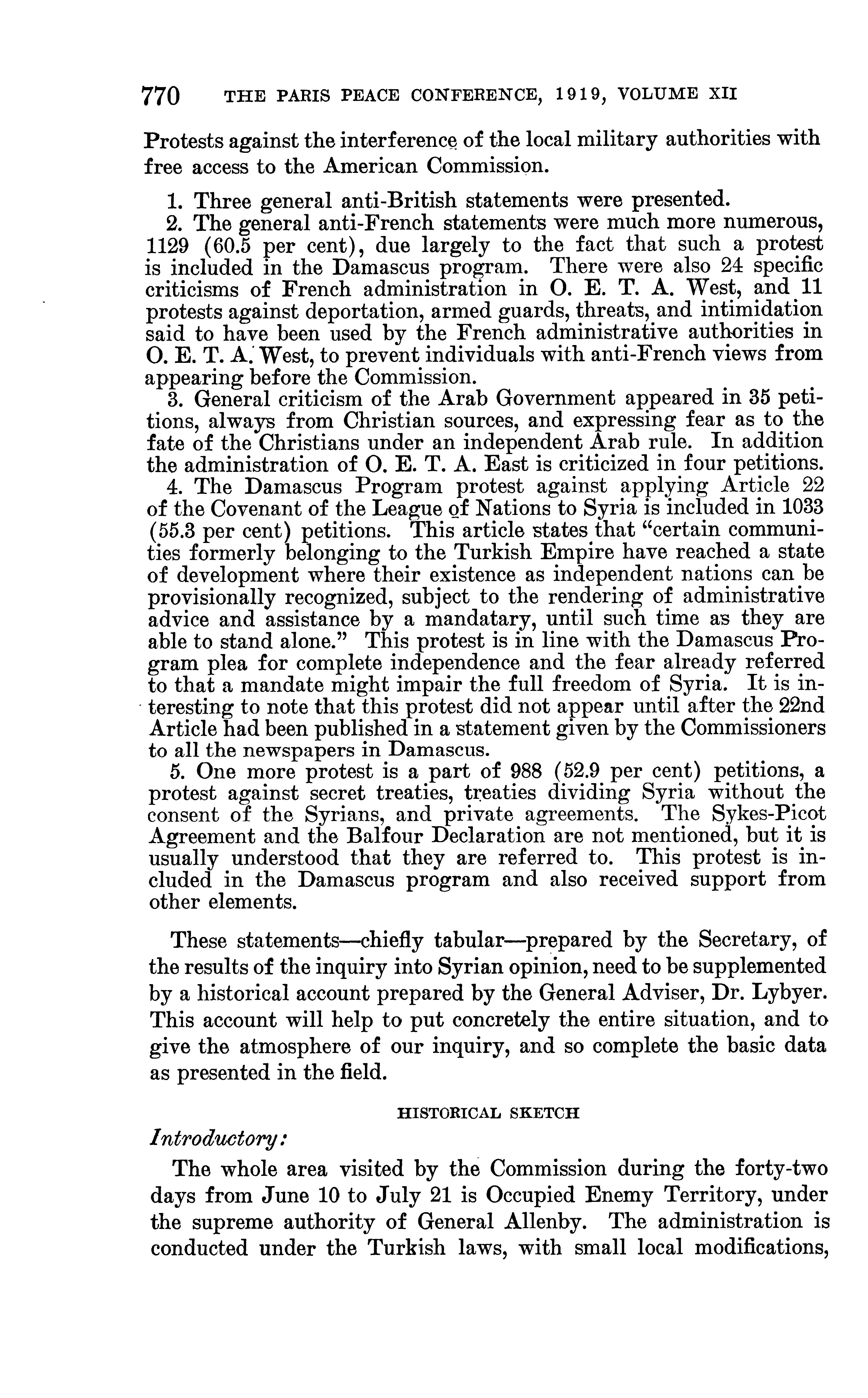 770 THE PARIS PEACE CONFERENCE, 1919, VOLUME XII

Protests against the interference of the local military authorities with free access to the American Commission.

1. Three general anti-British statements were presented.
2. The general anti-French statements were much more numerous, 1129 (60.5 per cent), due largely to the fact that such a protest is included in the Damascus program. There were also 24 specific criticisms of French administration in O. E. T. A. West, and 11 protests against deportation, armed guards, threats, and intimidation said to have been used by the French administrative authorities in O. E. T. A. West, to prevent individuals with anti-French views from appearing before the Commission.
3. General criticism of the Arab Government appeared in 35 petitions, always from Christian sources, and expressing fear as to the fate of the Christians under an independent Arab rule. In addition the administration of O. E. T. A. East is criticized in four petitions.
4. The Damascus Program protest against applying Article 22 of the Covenant of the League of Nations to Syria is included in 1033 (55.3 per cent) petitions. This article states that "certain communities formerly belonging to the Turkish Empire have reached a state of development where their existence as independent nations can be provisionally recognized, subject to the rendering of administrative advice and assistance by a mandatary, until such time as they are able to stand alone." This protest is in line with the Damascus Program plea for complete independence and the fear already referred to that a mandate might impair the full freedom of Syria. It is interesting to note that this protest did not appear until after the 22nd Article had been published in a statement given by the Commissioners to all the newspapers in Damascus.
5. One more protest is a part of 988 (52.9 per cent) petitions, a protest against secret treaties, treaties dividing Syria without the consent of the Syrians, and private agreements. The Sykes-Picot Agreement and the Balfour Declaration are not mentioned, but it is usually understood that they are referred to. This protest is included in the Damascus program and also received support from other elements.

These statements—chiefly tabular—prepared by the Secretary, of the results of the inquiry into Syrian opinion, need to be supplemented by a historical account prepared by the General Adviser, Dr. Lybyer. This account will help to put concretely the entire situation, and to give the atmosphere of our inquiry, and so complete the basic data as presented in the field.

HISTORICAL SKETCH

Introductory:

The whole area visited by the Commission during the forty-two days from June 10 to July 21 is Occupied Enemy Territory, under the supreme authority of General Allenby. The administration is conducted under the Turkish laws, with small local modifications,